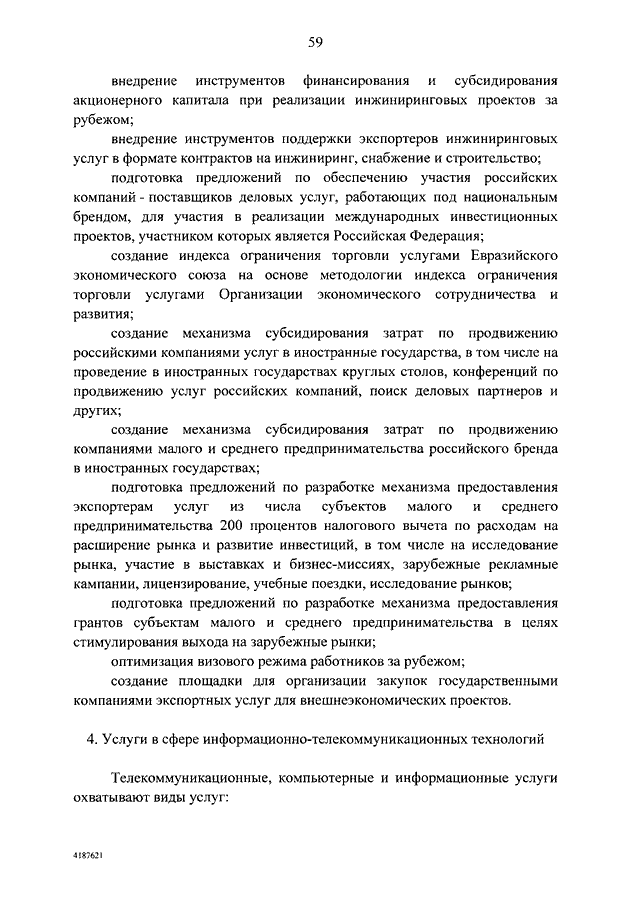 59

внедрение инструментов финансирования и субсидирования акционерного капитала при реализации инжиниринговых проектов за рубежом;

внедрение инструментов поддержки экспортеров инжиниринговых услуг в формате контрактов на инжиниринг, снабжение и строительство;

подготовка предложений по обеспечению участия российских компаний - поставщиков деловых услуг, работающих под национальным брендом, для участия в реализации международных инвестиционных проектов, участником которых является Российская Федерация;

создание индекса ограничения торговли услугами Евразийского экономического союза на основе методологии индекса ограничения торговли услугами Организации экономического сотрудничества и развития;

создание механизма субсидирования затрат по продвижению российскими компаниями услуг в иностранные государства, в том числе на проведение в иностранных государствах круглых столов, конференций по продвижению услуг российских компаний, поиск деловых партнеров и других;

создание механизма субсидирования затрат по продвижению компаниями малого и среднего предпринимательства российского бренда в иностранных государствах;

подготовка предложений по разработке механизма предоставления экспортерам услуг из числа субъектов малого и среднего предпринимательства 200 процентов налогового вычета по расходам на расширение рынка и развитие инвестиций, в том числе на исследование рынка, участие в выставках и бизнес-миссиях, зарубежные рекламные кампании, лицензирование, учебные поездки, исследование рынков;

подготовка предложений по разработке механизма предоставления грантов субъектам малого и среднего предпринимательства в целях стимулирования выхода на зарубежные рынки;

оптимизация визового режима работников за рубежом;

создание площадки для организации закупок государственными компаниями экспортных услуг для внешнеэкономических проектов.

4. Услуги в сфере информационно-телекоммуникационных технологий

Телекоммуникационные, компьютерные и информационные услуги охватывают виды услуг:

4187621